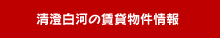 清澄白河の賃貸物件情報